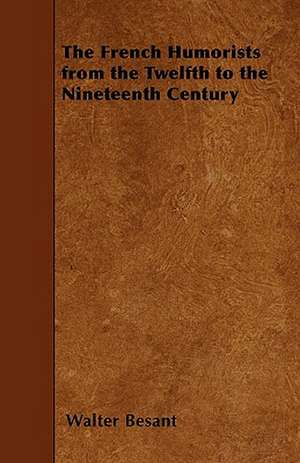 The French Humorists from the Twelfth to the Nineteenth Century

Walter Besant